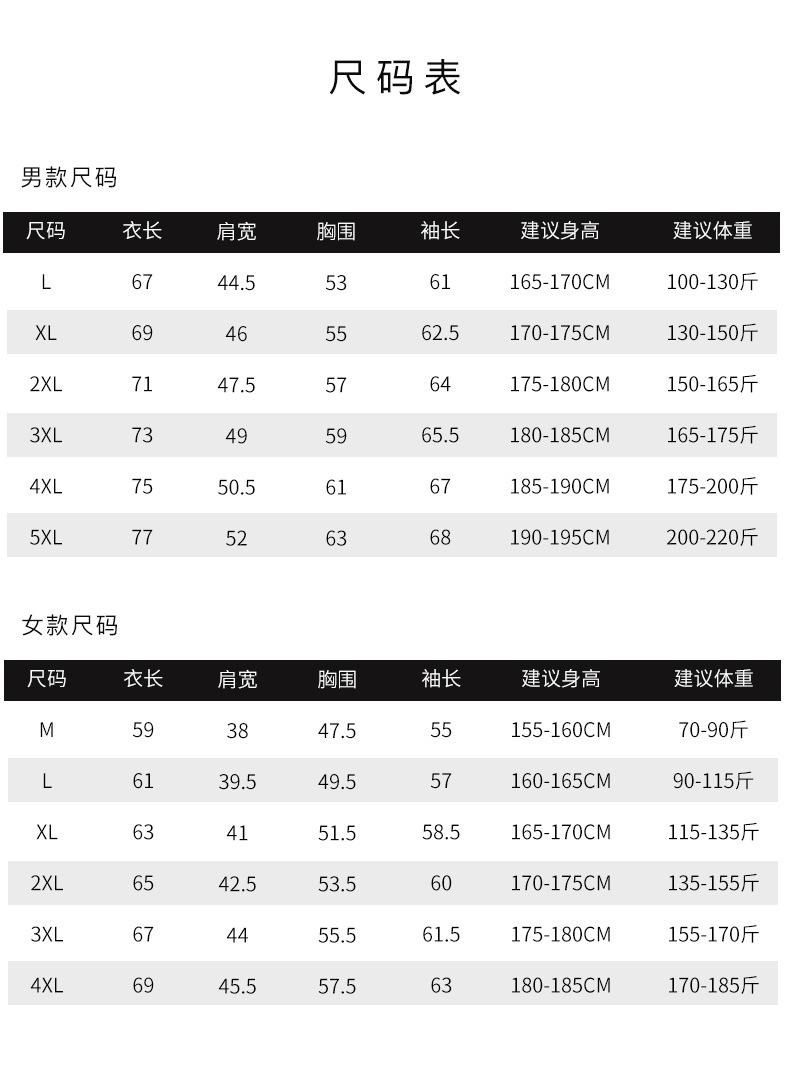 尺码表

男款尺码

| 尺码 | 衣长 | 肩宽 | 胸围 | 袖长 | 建议身高 | 建议体重 |
|---|---|---|---|---|---|---|
| L | 67 | 44.5 | 53 | 61 | 165-170CM | 100-130斤 |
| XL | 69 | 46 | 55 | 62.5 | 170-175CM | 130-150斤 |
| 2XL | 71 | 47.5 | 57 | 64 | 175-180CM | 150-165斤 |
| 3XL | 73 | 49 | 59 | 65.5 | 180-185CM | 165-175斤 |
| 4XL | 75 | 50.5 | 61 | 67 | 185-190CM | 175-200斤 |
| 5XL | 77 | 52 | 63 | 68 | 190-195CM | 200-220斤 |

女款尺码

| 尺码 | 衣长 | 肩宽 | 胸围 | 袖长 | 建议身高 | 建议体重 |
|---|---|---|---|---|---|---|
| M | 59 | 38 | 47.5 | 55 | 155-160CM | 70-90斤 |
| L | 61 | 39.5 | 49.5 | 57 | 160-165CM | 90-115斤 |
| XL | 63 | 41 | 51.5 | 58.5 | 165-170CM | 115-135斤 |
| 2XL | 65 | 42.5 | 53.5 | 60 | 170-175CM | 135-155斤 |
| 3XL | 67 | 44 | 55.5 | 61.5 | 175-180CM | 155-170斤 |
| 4XL | 69 | 45.5 | 57.5 | 63 | 180-185CM | 170-185斤 |